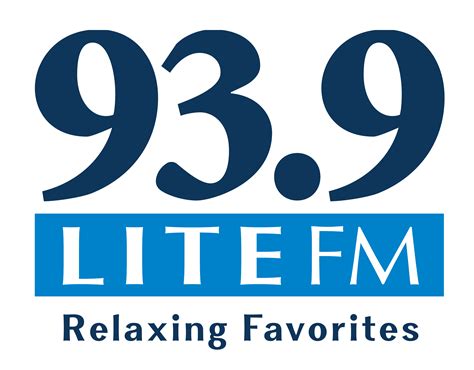 93.9
LITE FM
Relaxing Favorites